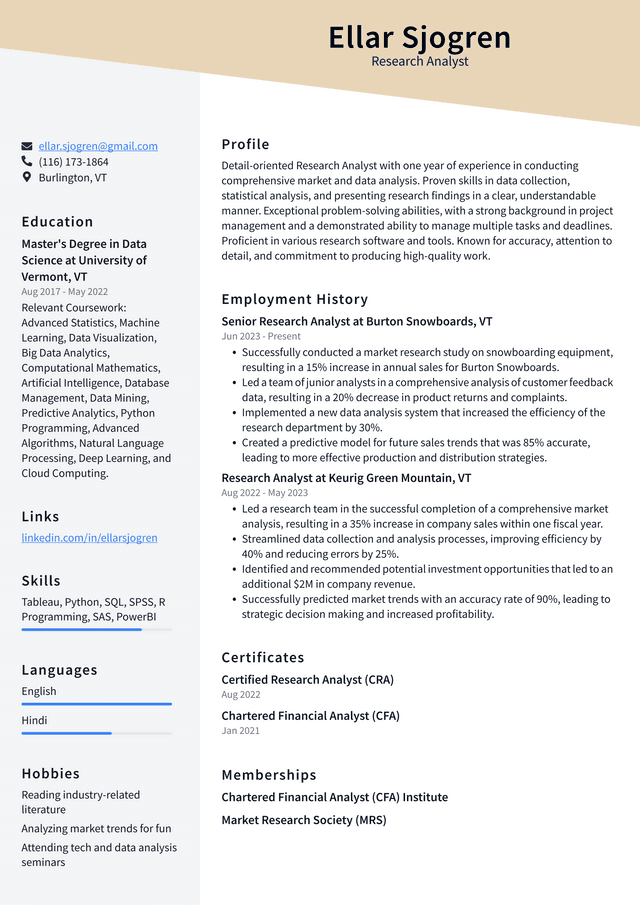 Ellar Sjogren
Research Analyst

ellar.sjogren@gmail.com
(116) 173-1864
Burlington, VT

Education
Master's Degree in Data Science at University of Vermont, VT
Aug 2017 - May 2022
Relevant Coursework: Advanced Statistics, Machine Learning, Data Visualization, Big Data Analytics, Computational Mathematics, Artificial Intelligence, Database Management, Data Mining, Predictive Analytics, Python Programming, Advanced Algorithms, Natural Language Processing, Deep Learning, and Cloud Computing.

Links
linkedin.com/in/ellarsjogren

Skills
Tableau, Python, SQL, SPSS, R Programming, SAS, PowerBI

Languages
English
Hindi

Hobbies
Reading industry-related literature
Analyzing market trends for fun
Attending tech and data analysis seminars

Profile
Detail-oriented Research Analyst with one year of experience in conducting comprehensive market and data analysis. Proven skills in data collection, statistical analysis, and presenting research findings in a clear, understandable manner. Exceptional problem-solving abilities, with a strong background in project management and a demonstrated ability to manage multiple tasks and deadlines. Proficient in various research software and tools. Known for accuracy, attention to detail, and commitment to producing high-quality work.

Employment History
Senior Research Analyst at Burton Snowboards, VT
Jun 2023 - Present
• Successfully conducted a market research study on snowboarding equipment, resulting in a 15% increase in annual sales for Burton Snowboards.
• Led a team of junior analysts in a comprehensive analysis of customer feedback data, resulting in a 20% decrease in product returns and complaints.
• Implemented a new data analysis system that increased the efficiency of the research department by 30%.
• Created a predictive model for future sales trends that was 85% accurate, leading to more effective production and distribution strategies.

Research Analyst at Keurig Green Mountain, VT
Aug 2022 - May 2023
• Led a research team in the successful completion of a comprehensive market analysis, resulting in a 35% increase in company sales within one fiscal year.
• Streamlined data collection and analysis processes, improving efficiency by 40% and reducing errors by 25%.
• Identified and recommended potential investment opportunities that led to an additional $2M in company revenue.
• Successfully predicted market trends with an accuracy rate of 90%, leading to strategic decision making and increased profitability.

Certificates
Certified Research Analyst (CRA)
Aug 2022
Chartered Financial Analyst (CFA)
Jan 2021

Memberships
Chartered Financial Analyst (CFA) Institute
Market Research Society (MRS)